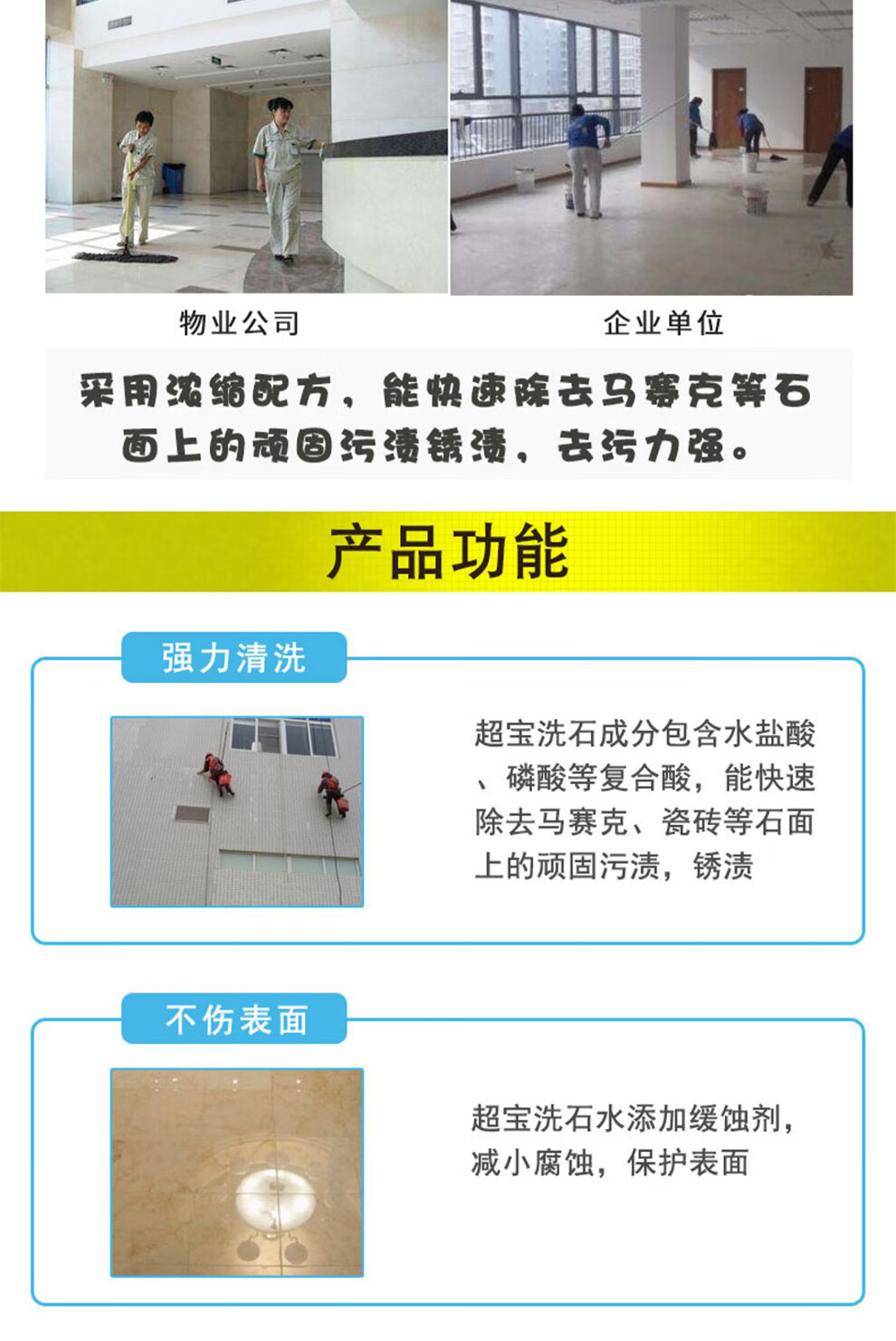 物业公司

企业单位

采用浓缩配方，能快速除去马赛克等石面上的顽固污渍锈渍，去污力强。

产品功能

强力清洗

超宝洗石成分包含水盐酸、磷酸等复合酸，能快速除去马赛克、瓷砖等石面上的顽固污渍，锈渍

不伤表面

超宝洗石水添加缓蚀剂，减小腐蚀，保护表面